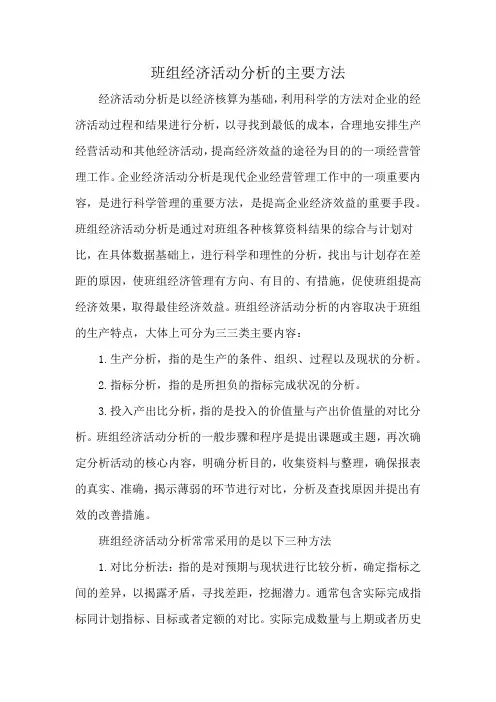 班组经济活动分析的主要方法

经济活动分析是以经济核算为基础，利用科学的方法对企业的经济活动过程和结果进行分析，以寻找到最低的成本，合理地安排生产经营活动和其他经济活动，提高经济效益的途径为目的的一项经营管理工作。企业经济活动分析是现代企业经营管理工作中的一项重要内容，是进行科学管理的重要方法，是提高企业经济效益的重要手段。班组经济活动分析是通过对班组各种核算资料结果的综合与计划对比，在具体数据基础上，进行科学和理性的分析，找出与计划存在差距的原因，使班组经济管理有方向、有目的、有措施，促使班组提高经济效果，取得最佳经济效益。班组经济活动分析的内容取决于班组的生产特点，大体上可分为三三类主要内容：

1. 生产分析，指的是生产的条件、组织、过程以及现状的分析。

2. 指标分析，指的是所担负的指标完成状况的分析。

3. 投入产出比分析，指的是投入的价值量与产出价值量的对比分析。班组经济活动分析的一般步骤和程序是提出课题或主题，再次确定分析活动的核心内容，明确分析目的，收集资料与整理，确保报表的真实、准确，揭示薄弱的环节进行对比，分析及查找原因并提出有效的改善措施。

班组经济活动分析常常采用的是以下三种方法

1. 对比分析法：指的是对预期与现状进行比较分析，确定指标之间的差异，以揭露矛盾，寻找差距，挖掘潜力。通常包含实际完成指标同计划指标、目标或者定额的对比。实际完成数量与上期或者历史